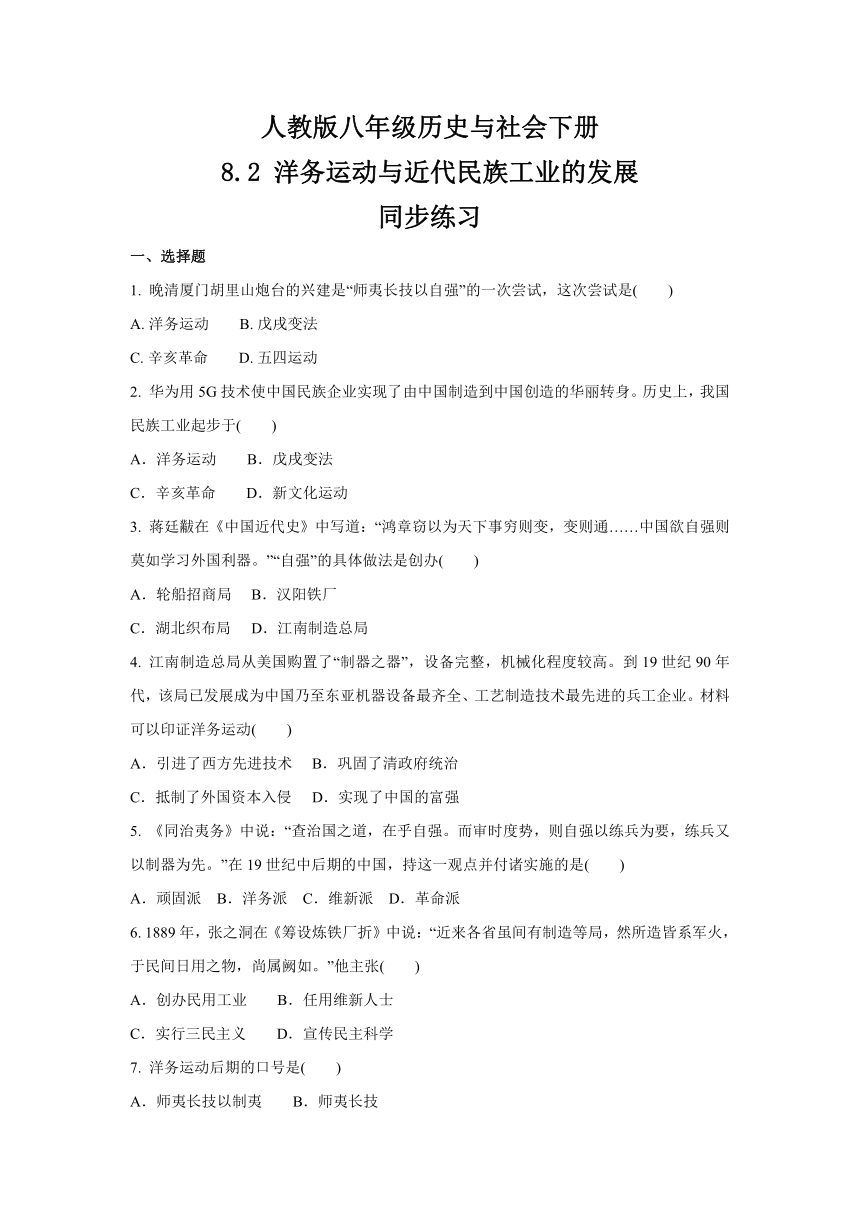 人教版八年级历史与社会下册
8.2 洋务运动与近代民族工业的发展
同步练习

一、选择题

1. 晚清厦门胡里山炮台的兴建是“师夷长技以自强”的一次尝试，这次尝试是(　　)

A. 洋务运动　　B. 戊戌变法

C. 辛亥革命　　D. 五四运动

2. 华为用 5G 技术使中国民族企业实现了由中国制造到中国创造的华丽转身。历史上，我国民族工业起步于(　　)

A．洋务运动　　B．戊戌变法

C．辛亥革命　　D．新文化运动

3. 蒋廷黻在《中国近代史》中写道：“鸿章窃以为天下事穷则变，变则通……中国欲自强则莫如学习外国利器。”“自强”的具体做法是创办(　　)

A．轮船招商局　B．汉阳铁厂

C．湖北织布局　D．江南制造总局

4. 江南制造总局从美国购置了“制器之器”，设备完整，机械化程度较高。到 19 世纪 90 年代，该局已发展成为中国乃至东亚机器设备最齐全、工艺制造技术最先进的兵工企业。材料可以印证洋务运动(　　)

A．引进了西方先进技术　B．巩固了清政府统治

C．抵制了外国资本入侵　D．实现了中国的富强

5. 《同治夷务》中说：“查治国之道，在乎自强。而审时度势，则自强以练兵为要，练兵又以制器为先。”在 19 世纪中后期的中国，持这一观点并付诸实施的是(　　)

A．顽固派　B．洋务派　C．维新派　D．革命派

6. 1889 年，张之洞在《筹设炼铁厂折》中说：“近来各省虽间有制造等局，然所造皆系军火，于民间日用之物，尚属阙如。”他主张(　　)

A．创办民用工业　　B．任用维新人士

C．实行三民主义　　D．宣传民主科学

7. 洋务运动后期的口号是(　　)

A．师夷长技以制夷　　B．师夷长技